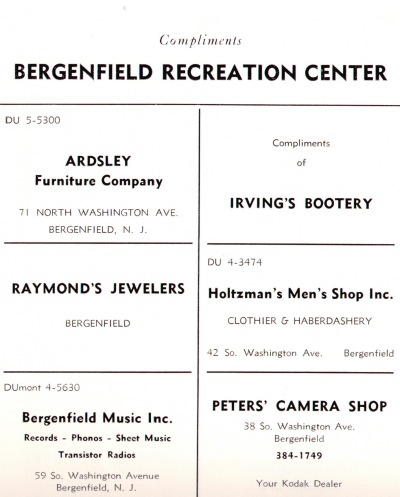 Compliments

BERGENFIELD RECREATION CENTER

DU 5-5300

ARDSLEY
Furniture Company

71 NORTH WASHINGTON AVE.
BERGENFIELD, N. J.

RAYMOND'S JEWELERS

BERGENFIELD

DUmont 4-5630

Bergenfield Music Inc.

Records - Phonos - Sheet Music
Transistor Radios

59 So. Washington Avenue
Bergenfield, N. J.

Compliments
of

IRVING'S BOOTERY

DU 4-3474

Holtzman's Men's Shop Inc.

CLOTHIER & HABERDASHERY

42 So. Washington Ave.    Bergenfield

PETERS' CAMERA SHOP

38 So. Washington Ave.
Bergenfield

384-1749

Your Kodak Dealer